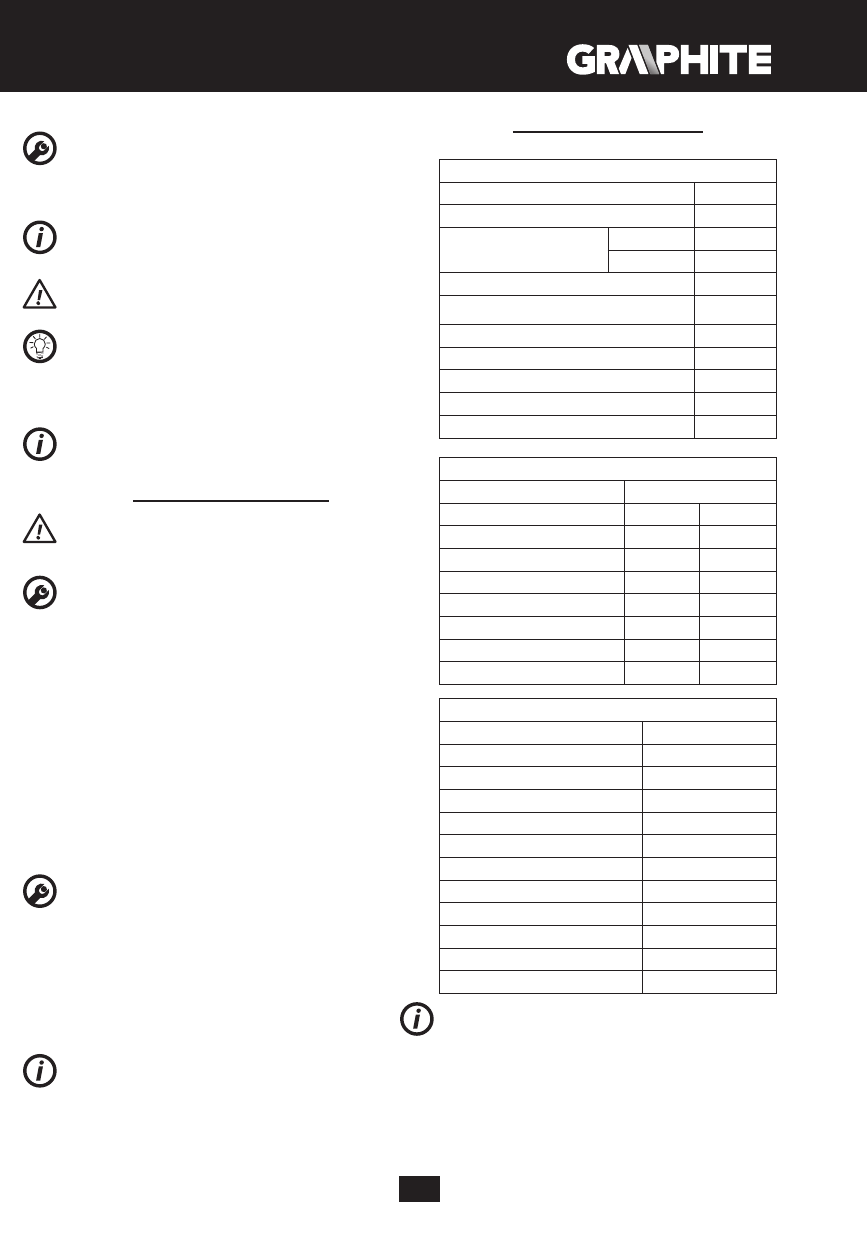 GRAPHITE